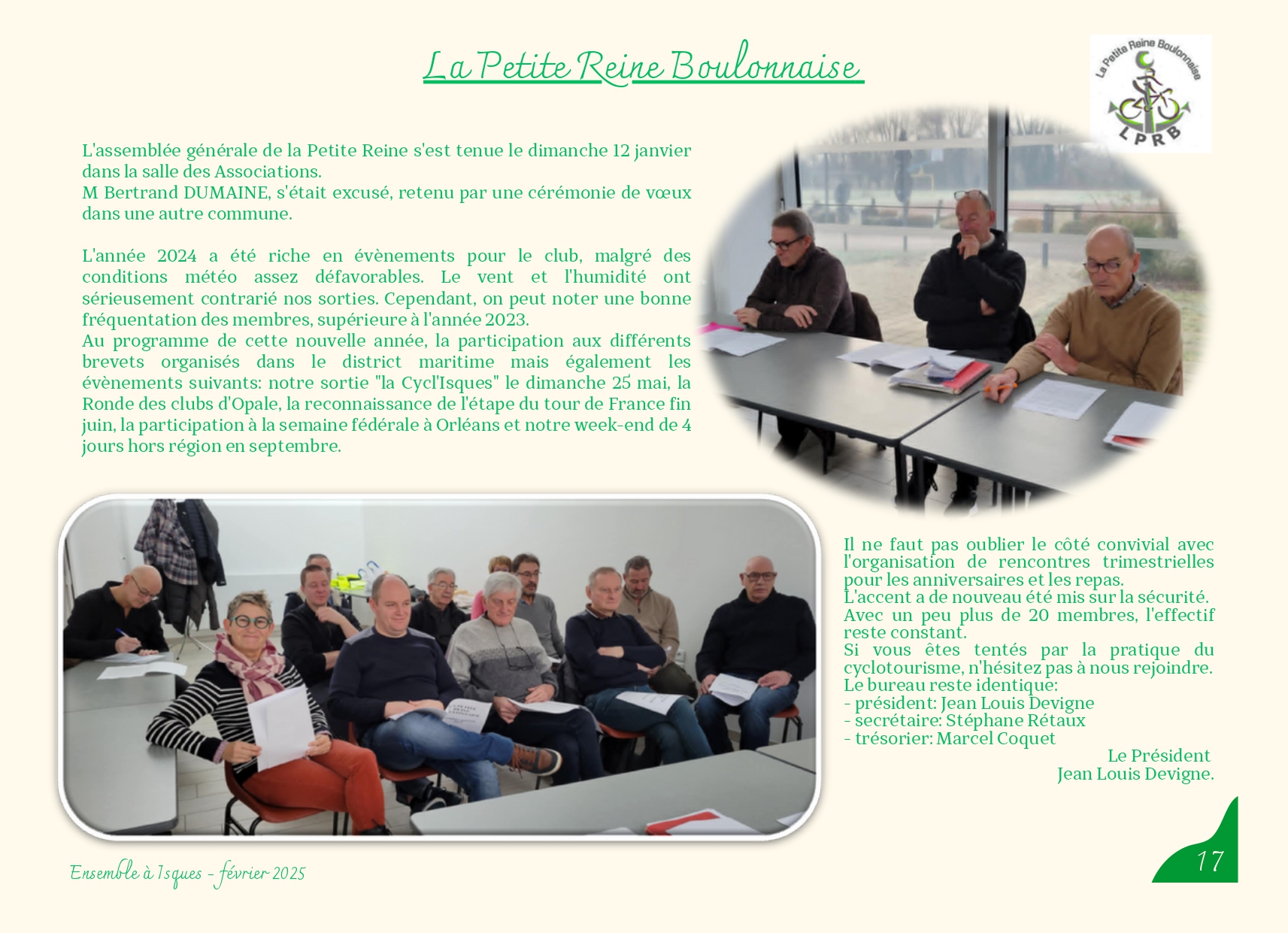 La Petite Reine Boulonnaise

La Petite Reine Boulonnaise
LPRB

L'assemblée générale de la Petite Reine s'est tenue le dimanche 12 janvier dans la salle des Associations.
M Bertrand DUMAINE, s'était excusé, retenu par une cérémonie de vœux dans une autre commune.

L'année 2024 a été riche en évènements pour le club, malgré des conditions météo assez défavorables. Le vent et l'humidité ont sérieusement contrarié nos sorties. Cependant, on peut noter une bonne fréquentation des membres, supérieure à l'année 2023.
Au programme de cette nouvelle année, la participation aux différents brevets organisés dans le district maritime mais également les évènements suivants: notre sortie "la Cycl'Isques" le dimanche 25 mai, la Ronde des clubs d'Opale, la reconnaissance de l'étape du tour de France fin juin, la participation à la semaine fédérale à Orléans et notre week-end de 4 jours hors région en septembre.

Il ne faut pas oublier le côté convivial avec l'organisation de rencontres trimestrielles pour les anniversaires et les repas.
L'accent a de nouveau été mis sur la sécurité.
Avec un peu plus de 20 membres, l'effectif reste constant.
Si vous êtes tentés par la pratique du cyclotourisme, n'hésitez pas à nous rejoindre.
Le bureau reste identique:
- président: Jean Louis Devigne
- secrétaire: Stéphane Rétaux
- trésorier: Marcel Coquet
Le Président
Jean Louis Devigne.

Ensemble à Isques - février 2025

17